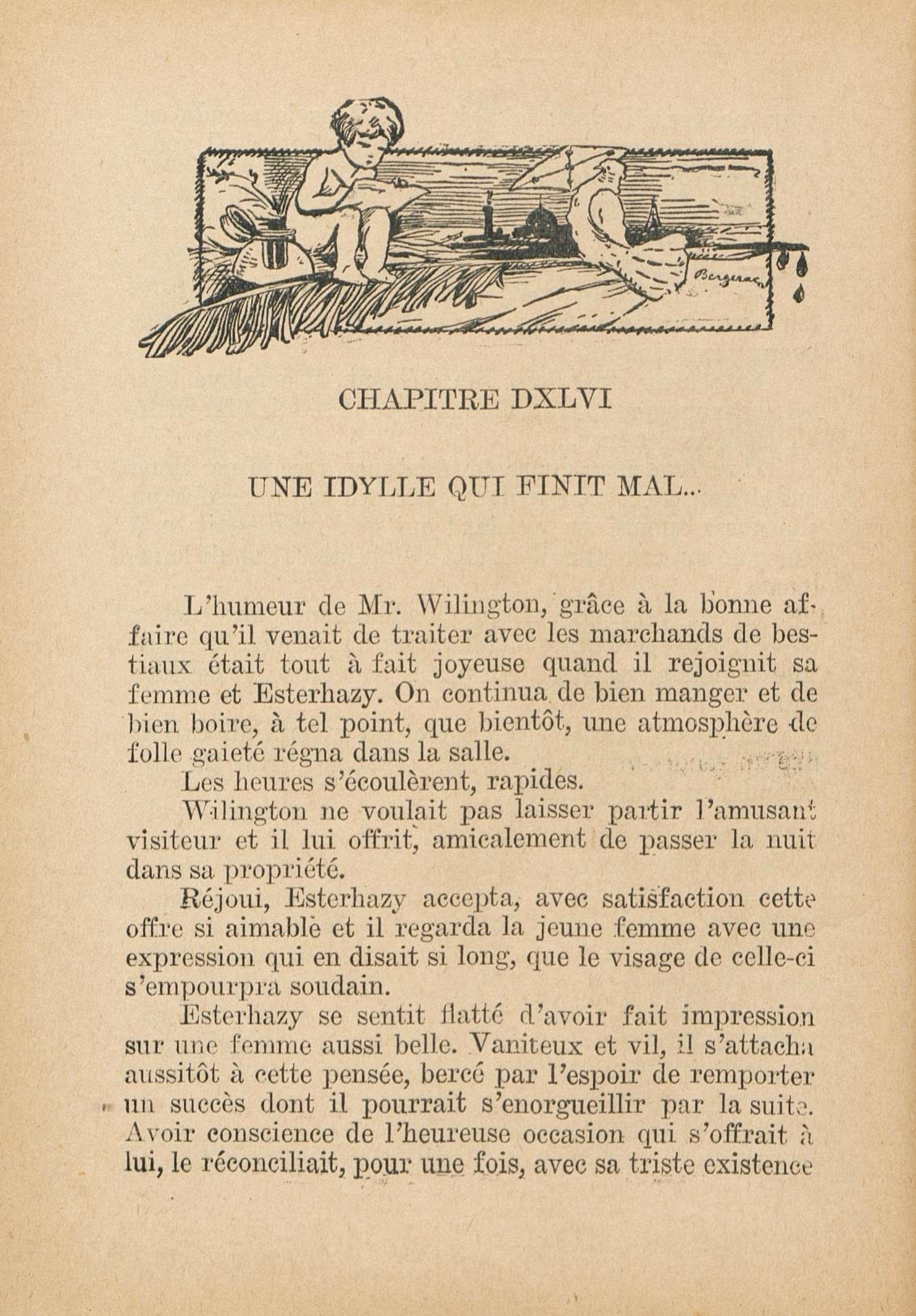 Bergerac

CHAPITRE DXLVI

UNE IDYLLE QUI FINIT MAL...

L'humeur de Mr. Wilington, grâce à la bonne affaire qu'il venait de traiter avec les marchands de bestiaux était tout à fait joyeuse quand il rejoignit sa femme et Esterhazy. On continua de bien manger et de bien boire, à tel point, que bientôt, une atmosphère de folle gaieté régna dans la salle.

Les heures s'écoulèrent, rapides.

Wilington ne voulait pas laisser partir l'amusant visiteur et il lui offrit, amicalement de passer la nuit dans sa propriété.

Réjoui, Esterhazy accepta, avec satisfaction cette offre si aimable et il regarda la jeune femme avec une expression qui en disait si long, que le visage de celle-ci s'empourpra soudain.

Esterhazy se sentit flatté d'avoir fait impression sur une femme aussi belle. Vaniteux et vil, il s'attacha aussitôt à cette pensée, bercé par l'espoir de remporter un succès dont il pourrait s'enorgueillir par la suite. Avoir conscience de l'heureuse occasion qui s'offrait à lui, le réconciliait, pour une fois, avec sa triste existence